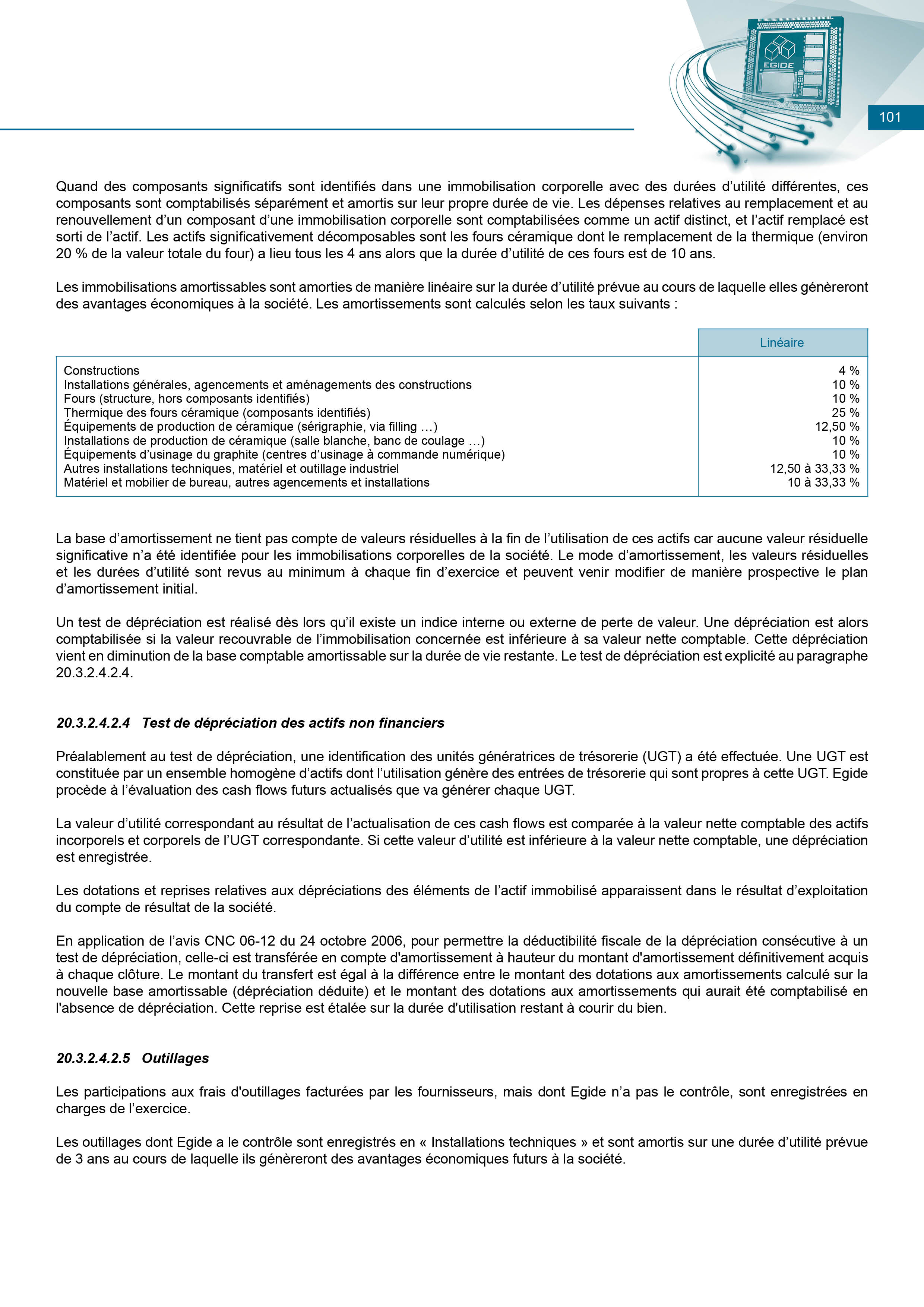 EGIDE

101

Quand des composants significatifs sont identifiés dans une immobilisation corporelle avec des durées d'utilité différentes, ces composants sont comptabilisés séparément et amortis sur leur propre durée de vie. Les dépenses relatives au remplacement et au renouvellement d'un composant d'une immobilisation corporelle sont comptabilisées comme un actif distinct, et l'actif remplacé est sorti de l'actif. Les actifs significativement décomposables sont les fours céramique dont le remplacement de la thermique (environ 20 % de la valeur totale du four) a lieu tous les 4 ans alors que la durée d'utilité de ces fours est de 10 ans.

Les immobilisations amortissables sont amorties de manière linéaire sur la durée d'utilité prévue au cours de laquelle elles génèreront des avantages économiques à la société. Les amortissements sont calculés selon les taux suivants :

| | Linéaire |
|---|---|
| Constructions | 4 % |
| Installations générales, agencements et aménagements des constructions | 10 % |
| Fours (structure, hors composants identifiés) | 10 % |
| Thermique des fours céramique (composants identifiés) | 25 % |
| Équipements de production de céramique (sérigraphie, via filling …) | 12,50 % |
| Installations de production de céramique (salle blanche, banc de coulage …) | 10 % |
| Équipements d'usinage du graphite (centres d'usinage à commande numérique) | 10 % |
| Autres installations techniques, matériel et outillage industriel | 12,50 à 33,33 % |
| Matériel et mobilier de bureau, autres agencements et installations | 10 à 33,33 % |

La base d'amortissement ne tient pas compte de valeurs résiduelles à la fin de l'utilisation de ces actifs car aucune valeur résiduelle significative n'a été identifiée pour les immobilisations corporelles de la société. Le mode d'amortissement, les valeurs résiduelles et les durées d'utilité sont revus au minimum à chaque fin d'exercice et peuvent venir modifier de manière prospective le plan d'amortissement initial.

Un test de dépréciation est réalisé dès lors qu'il existe un indice interne ou externe de perte de valeur. Une dépréciation est alors comptabilisée si la valeur recouvrable de l'immobilisation concernée est inférieure à sa valeur nette comptable. Cette dépréciation vient en diminution de la base comptable amortissable sur la durée de vie restante. Le test de dépréciation est explicité au paragraphe 20.3.2.4.2.4.

20.3.2.4.2.4 Test de dépréciation des actifs non financiers

Préalablement au test de dépréciation, une identification des unités génératrices de trésorerie (UGT) a été effectuée. Une UGT est constituée par un ensemble homogène d'actifs dont l'utilisation génère des entrées de trésorerie qui sont propres à cette UGT. Egide procède à l'évaluation des cash flows futurs actualisés que va générer chaque UGT.

La valeur d'utilité correspondant au résultat de l'actualisation de ces cash flows est comparée à la valeur nette comptable des actifs incorporels et corporels de l'UGT correspondante. Si cette valeur d'utilité est inférieure à la valeur nette comptable, une dépréciation est enregistrée.

Les dotations et reprises relatives aux dépréciations des éléments de l'actif immobilisé apparaissent dans le résultat d'exploitation du compte de résultat de la société.

En application de l'avis CNC 06-12 du 24 octobre 2006, pour permettre la déductibilité fiscale de la dépréciation consécutive à un test de dépréciation, celle-ci est transférée en compte d'amortissement à hauteur du montant d'amortissement définitivement acquis à chaque clôture. Le montant du transfert est égal à la différence entre le montant des dotations aux amortissements calculé sur la nouvelle base amortissable (dépréciation déduite) et le montant des dotations aux amortissements qui aurait été comptabilisé en l'absence de dépréciation. Cette reprise est étalée sur la durée d'utilisation restant à courir du bien.

20.3.2.4.2.5 Outillages

Les participations aux frais d'outillages facturées par les fournisseurs, mais dont Egide n'a pas le contrôle, sont enregistrées en charges de l'exercice.

Les outillages dont Egide a le contrôle sont enregistrés en « Installations techniques » et sont amortis sur une durée d'utilité prévue de 3 ans au cours de laquelle ils génèreront des avantages économiques futurs à la société.